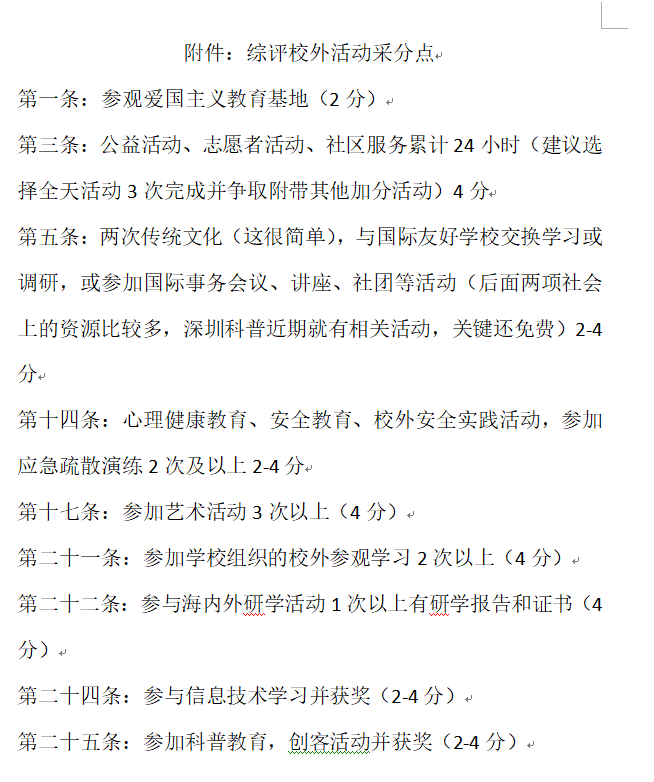 附件：综评校外活动采分点

第一条：参观爱国主义教育基地（2 分）

第三条：公益活动、志愿者活动、社区服务累计 24 小时（建议选择全天活动 3 次完成并争取附带其他加分活动）4 分

第五条：两次传统文化（这很简单），与国际友好学校交换学习或调研，或参加国际事务会议、讲座、社团等活动（后面两项社会上的资源比较多，深圳科普近期就有相关活动，关键还免费）2-4 分

第十四条：心理健康教育、安全教育、校外安全实践活动，参加应急疏散演练 2 次及以上 2-4 分

第十七条：参加艺术活动 3 次以上（4 分）

第二十一条：参加学校组织的校外参观学习 2 次以上（4 分）

第二十二条：参与海内外研学活动 1 次以上有研学报告和证书（4 分）

第二十四条：参与信息技术学习并获奖（2-4 分）

第二十五条：参加科普教育，创客活动并获奖（2-4 分）